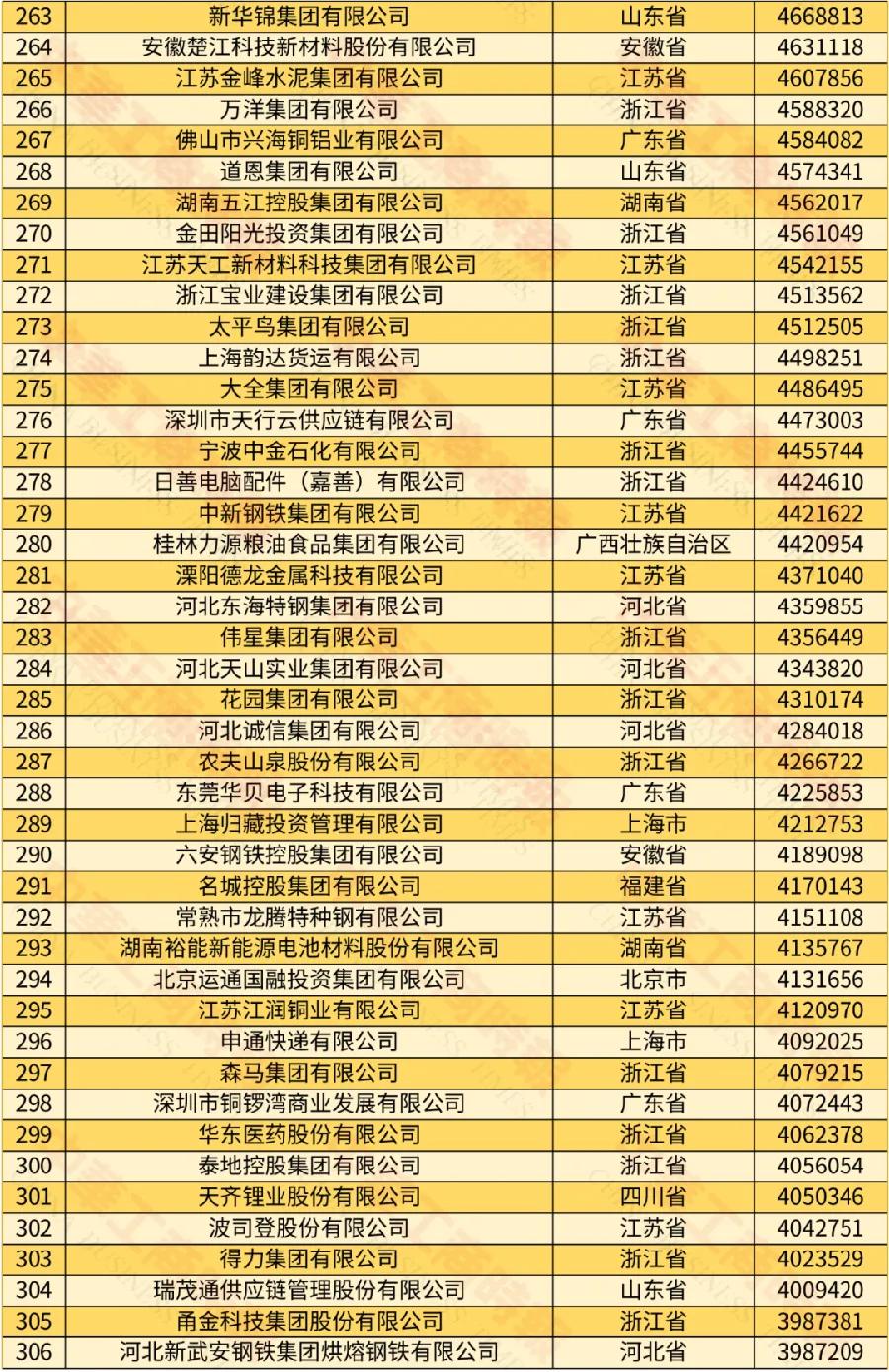 | 263 | 新华锦集团有限公司 | 山东省 | 4668813 |
|---|---|---|---|
| 264 | 安徽楚江科技新材料股份有限公司 | 安徽省 | 4631118 |
| 265 | 江苏金峰水泥集团有限公司 | 江苏省 | 4607856 |
| 266 | 万洋集团有限公司 | 浙江省 | 4588320 |
| 267 | 佛山市兴海铜铝业有限公司 | 广东省 | 4584082 |
| 268 | 道恩集团有限公司 | 山东省 | 4574341 |
| 269 | 湖南五江控股集团有限公司 | 湖南省 | 4562017 |
| 270 | 金田阳光投资集团有限公司 | 浙江省 | 4561049 |
| 271 | 江苏天工新材料科技集团有限公司 | 江苏省 | 4542155 |
| 272 | 浙江宝业建设集团有限公司 | 浙江省 | 4513562 |
| 273 | 太平鸟集团有限公司 | 浙江省 | 4512505 |
| 274 | 上海韵达货运有限公司 | 浙江省 | 4498251 |
| 275 | 大全集团有限公司 | 江苏省 | 4486495 |
| 276 | 深圳市天行云供应链有限公司 | 广东省 | 4473003 |
| 277 | 宁波中金石化有限公司 | 浙江省 | 4455744 |
| 278 | 日善电脑配件（嘉善）有限公司 | 浙江省 | 4424610 |
| 279 | 中新钢铁集团有限公司 | 江苏省 | 4421622 |
| 280 | 桂林力源粮油食品集团有限公司 | 广西壮族自治区 | 4420954 |
| 281 | 溧阳德龙金属科技有限公司 | 江苏省 | 4371040 |
| 282 | 河北东海特钢集团有限公司 | 河北省 | 4359855 |
| 283 | 伟星集团有限公司 | 浙江省 | 4356449 |
| 284 | 河北天山实业集团有限公司 | 河北省 | 4343820 |
| 285 | 花园集团有限公司 | 浙江省 | 4310174 |
| 286 | 河北诚信集团有限公司 | 河北省 | 4284018 |
| 287 | 农夫山泉股份有限公司 | 浙江省 | 4266722 |
| 288 | 东莞华贝电子科技有限公司 | 广东省 | 4225853 |
| 289 | 上海归藏投资管理有限公司 | 上海市 | 4212753 |
| 290 | 六安钢铁控股集团有限公司 | 安徽省 | 4189098 |
| 291 | 名城控股集团有限公司 | 福建省 | 4170143 |
| 292 | 常熟市龙腾特种钢有限公司 | 江苏省 | 4151108 |
| 293 | 湖南裕能新能源电池材料股份有限公司 | 湖南省 | 4135767 |
| 294 | 北京运通国融投资集团有限公司 | 北京市 | 4131656 |
| 295 | 江苏江润铜业有限公司 | 江苏省 | 4120970 |
| 296 | 申通快递有限公司 | 上海市 | 4092025 |
| 297 | 森马集团有限公司 | 浙江省 | 4079215 |
| 298 | 深圳市铜锣湾商业发展有限公司 | 广东省 | 4072443 |
| 299 | 华东医药股份有限公司 | 浙江省 | 4062378 |
| 300 | 泰地控股集团有限公司 | 浙江省 | 4056054 |
| 301 | 天齐锂业股份有限公司 | 四川省 | 4050346 |
| 302 | 波司登股份有限公司 | 江苏省 | 4042751 |
| 303 | 得力集团有限公司 | 浙江省 | 4023529 |
| 304 | 瑞茂通供应链管理股份有限公司 | 山东省 | 4009420 |
| 305 | 甬金科技集团股份有限公司 | 浙江省 | 3987381 |
| 306 | 河北新武安钢铁集团烘熔钢铁有限公司 | 河北省 | 3987209 |